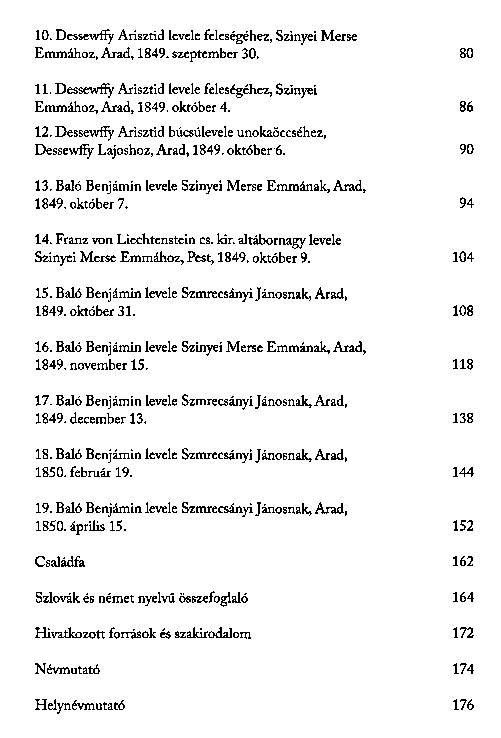 10. Dessewffy Arisztid levele feleségéhez, Szinyei Merse Emmához, Arad, 1849. szeptember 30. 80

11. Dessewffy Arisztid levele feleségéhez, Szinyei Emmához, Arad, 1849. október 4. 86

12. Dessewffy Arisztid búcsúlevele unokaöccséhez, Dessewffy Lajoshoz, Arad, 1849. október 6. 90

13. Baló Benjámin levele Szinyei Merse Emmának, Arad, 1849. október 7. 94

14. Franz von Liechtenstein cs. kir. altábornagy levele Szinyei Merse Emmához, Pest, 1849. október 9. 104

15. Baló Benjámin levele Szmrecsányi Jánosnak, Arad, 1849. október 31. 108

16. Baló Benjámin levele Szinyei Merse Emmának, Arad, 1849. november 15. 118

17. Baló Benjámin levele Szmrecsányi Jánosnak, Arad, 1849. december 13. 138

18. Baló Benjámin levele Szmrecsányi Jánosnak, Arad, 1850. február 19. 144

19. Baló Benjámin levele Szmrecsányi Jánosnak, Arad, 1850. április 15. 152

Családfa 162

Szlovák és német nyelvű összefoglaló 164

Hivatkozott források és szakirodalom 172

Névmutató 174

Helynévmutató 176